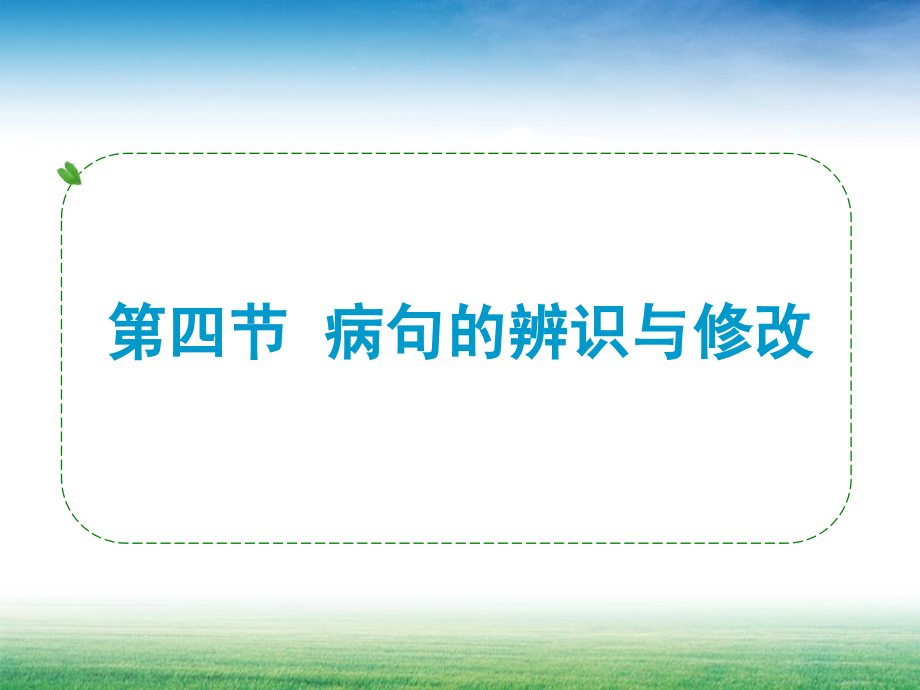 第四节 病句的辨识与修改